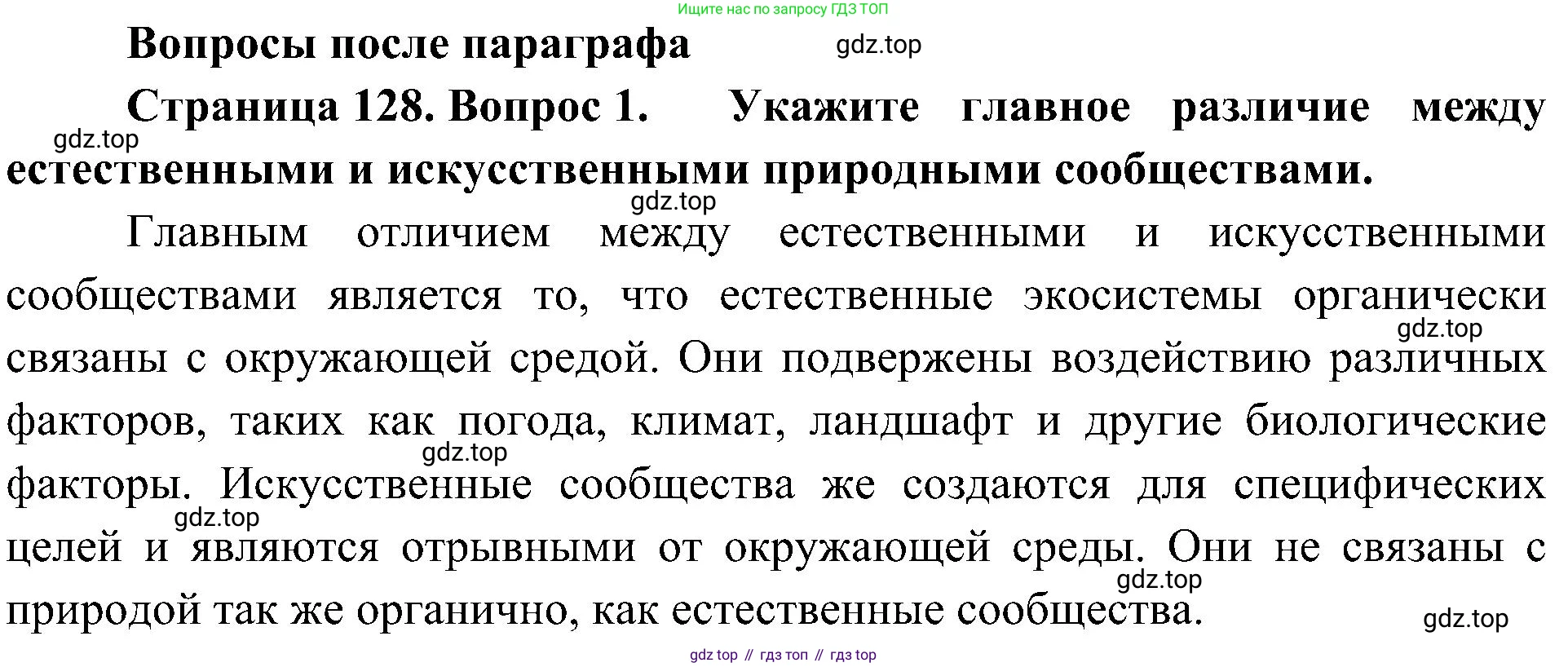 Ищите нас по запросу ГДЗ ТОП

Вопросы после параграфа

gdz.top

Страница 128. Вопрос 1. Укажите главное различие между естественными и искусственными природными сообществами.

gdz.top

gdz.top

Главным отличием между естественными и искусственными сообществами является то, что естественные экосистемы органически связаны с окружающей средой. Они подвержены воздействию различных факторов, таких как погода, климат, ландшафт и другие биологические факторы. Искусственные сообщества же создаются для специфических целей и являются отрывными от окружающей среды. Они не связаны с природой так же органично, как естественные сообщества.

gdz.top

gdz.top

gdz.top

gdz.top

gdz.top

gdz top // гдз топ // гдз top